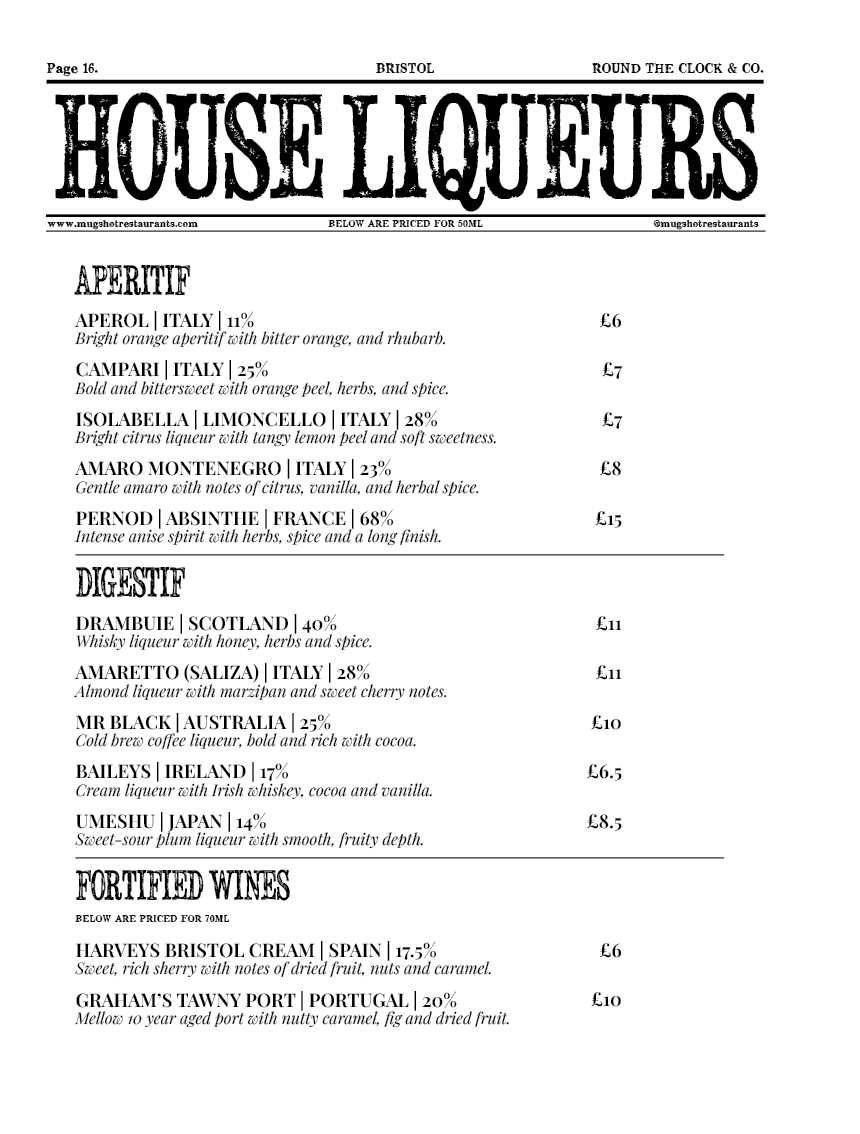 Page 16. BRISTOL ROUND THE CLOCK & CO.

HOUSE LIQUEURS

www.mugshotrestaurants.com BELOW ARE PRICED FOR 50ML @mugshotrestaurants

APERITIF

APEROL | ITALY | 11% £6
Bright orange aperitif with bitter orange, and rhubarb.

CAMPARI | ITALY | 25% £7
Bold and bittersweet with orange peel, herbs, and spice.

ISOLABELLA | LIMONCELLO | ITALY | 28% £7
Bright citrus liqueur with tangy lemon peel and soft sweetness.

AMARO MONTENEGRO | ITALY | 23% £8
Gentle amaro with notes of citrus, vanilla, and herbal spice.

PERNOD | ABSINTHE | FRANCE | 68% £15
Intense anise spirit with herbs, spice and a long finish.

DIGESTIF

DRAMBUIE | SCOTLAND | 40% £11
Whisky liqueur with honey, herbs and spice.

AMARETTO (SALIZA) | ITALY | 28% £11
Almond liqueur with marzipan and sweet cherry notes.

MR BLACK | AUSTRALIA | 25% £10
Cold brew coffee liqueur, bold and rich with cocoa.

BAILEYS | IRELAND | 17% £6.5
Cream liqueur with Irish whiskey, cocoa and vanilla.

UMESHU | JAPAN | 14% £8.5
Sweet-sour plum liqueur with smooth, fruity depth.

FORTIFIED WINES

BELOW ARE PRICED FOR 70ML

HARVEYS BRISTOL CREAM | SPAIN | 17.5% £6
Sweet, rich sherry with notes of dried fruit, nuts and caramel.

GRAHAM'S TAWNY PORT | PORTUGAL | 20% £10
Mellow 10 year aged port with nutty caramel, fig and dried fruit.